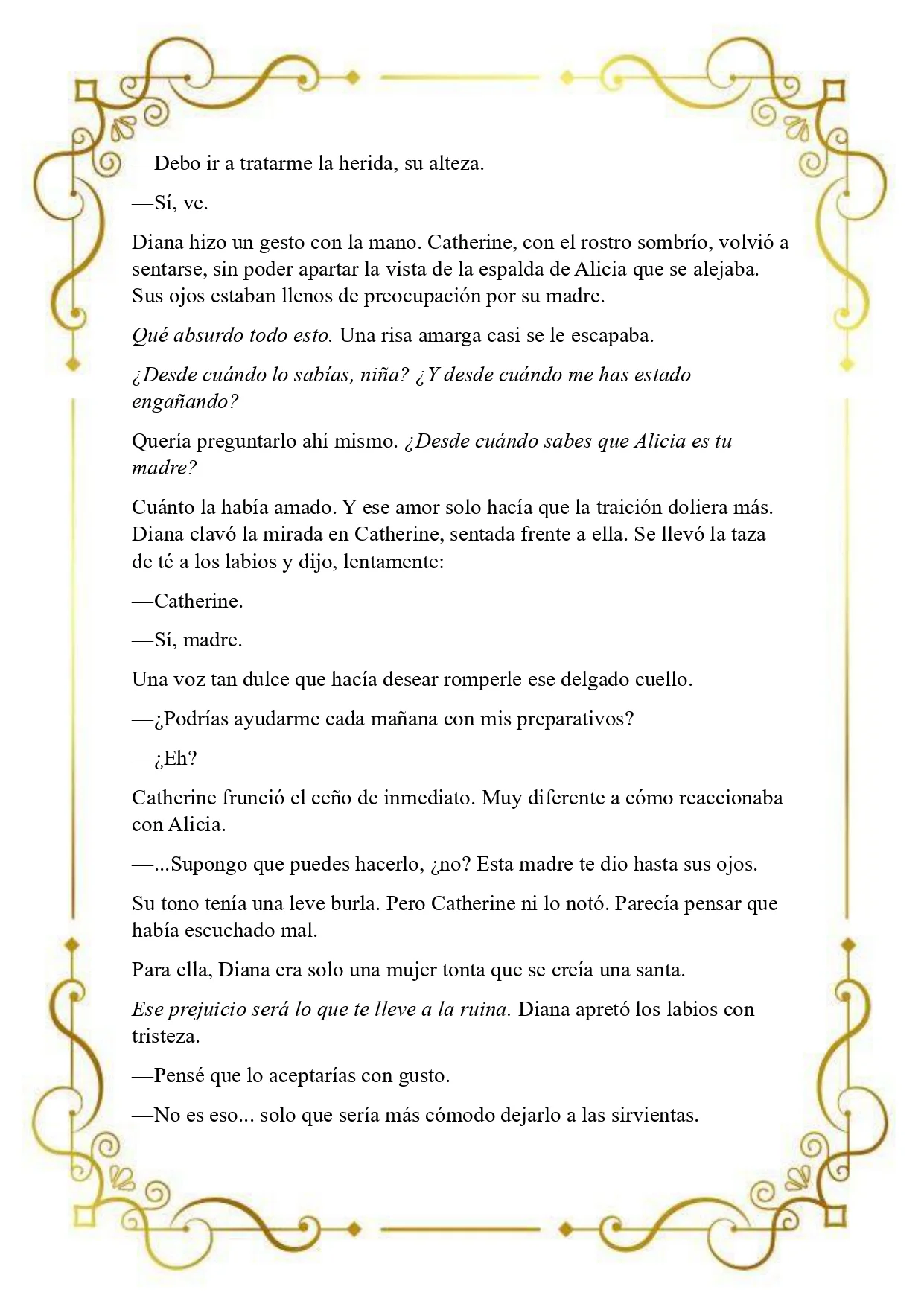 —Debo ir a tratarme la herida, su alteza.

—Sí, ve.

Diana hizo un gesto con la mano. Catherine, con el rostro sombrío, volvió a sentarse, sin poder apartar la vista de la espalda de Alicia que se alejaba. Sus ojos estaban llenos de preocupación por su madre.

Qué absurdo todo esto. Una risa amarga casi se le escapaba.

¿Desde cuándo lo sabías, niña? ¿Y desde cuándo me has estado engañando?

Quería preguntarlo ahí mismo. ¿Desde cuándo sabes que Alicia es tu madre?

Cuánto la había amado. Y ese amor solo hacía que la traición doliera más. Diana clavó la mirada en Catherine, sentada frente a ella. Se llevó la taza de té a los labios y dijo, lentamente:

—Catherine.

—Sí, madre.

Una voz tan dulce que hacía desear romperle ese delgado cuello.

—¿Podrías ayudarme cada mañana con mis preparativos?

—¿Eh?

Catherine frunció el ceño de inmediato. Muy diferente a cómo reaccionaba con Alicia.

—...Supongo que puedes hacerlo, ¿no? Esta madre te dio hasta sus ojos.

Su tono tenía una leve burla. Pero Catherine ni lo notó. Parecía pensar que había escuchado mal.

Para ella, Diana era solo una mujer tonta que se creía una santa.

Ese prejuicio será lo que te lleve a la ruina. Diana apretó los labios con tristeza.

—Pensé que lo aceptarías con gusto.

—No es eso... solo que sería más cómodo dejarlo a las sirvientas.